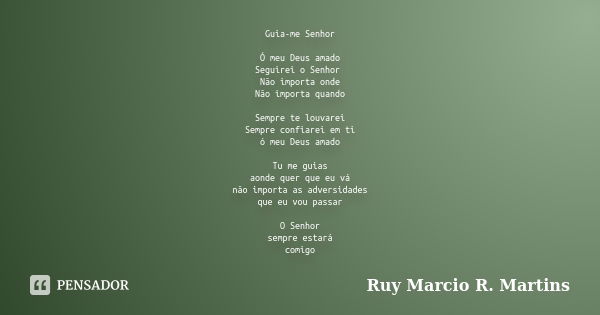 Guia-me Senhor

Ó meu Deus amado
Seguirei o Senhor
Não importa onde
Não importa quando

Sempre te louvarei
Sempre confiarei em ti
ó meu Deus amado

Tu me guias
aonde quer que eu vá
não importa as adversidades
que eu vou passar

O Senhor
sempre estará
comigo

PENSADOR

Ruy Marcio R. Martins